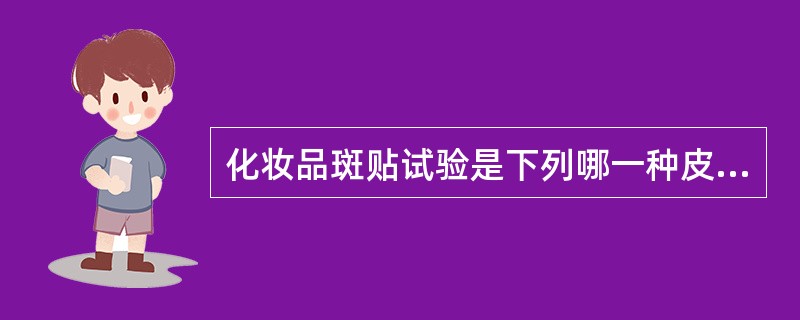 化妆品斑贴试验是下列哪一种皮...